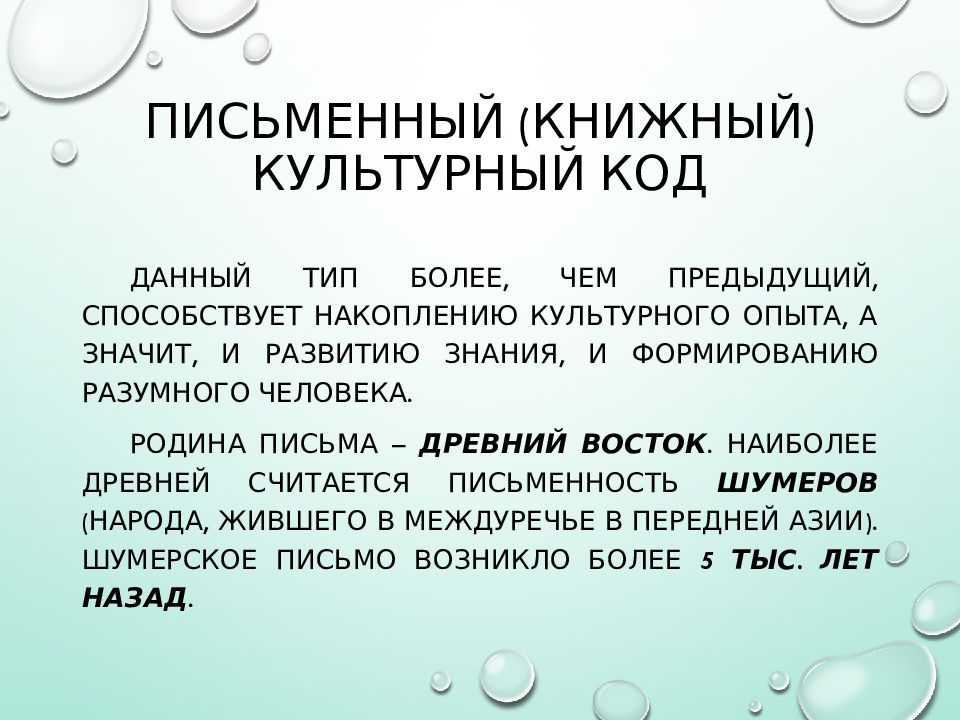 ПИСЬМЕННЫЙ (КНИЖНЫЙ) КУЛЬТУРНЫЙ КОД

ДАННЫЙ ТИП БОЛЕЕ, ЧЕМ ПРЕДЫДУЩИЙ, СПОСОБСТВУЕТ НАКОПЛЕНИЮ КУЛЬТУРНОГО ОПЫТА, А ЗНАЧИТ, И РАЗВИТИЮ ЗНАНИЯ, И ФОРМИРОВАНИЮ РАЗУМНОГО ЧЕЛОВЕКА.

РОДИНА ПИСЬМА – ДРЕВНИЙ ВОСТОК. НАИБОЛЕЕ ДРЕВНЕЙ СЧИТАЕТСЯ ПИСЬМЕННОСТЬ ШУМЕРОВ (НАРОДА, ЖИВШЕГО В МЕЖДУРЕЧЬЕ В ПЕРЕДНЕЙ АЗИИ). ШУМЕРСКОЕ ПИСЬМО ВОЗНИКЛО БОЛЕЕ 5 ТЫС. ЛЕТ НАЗАД.